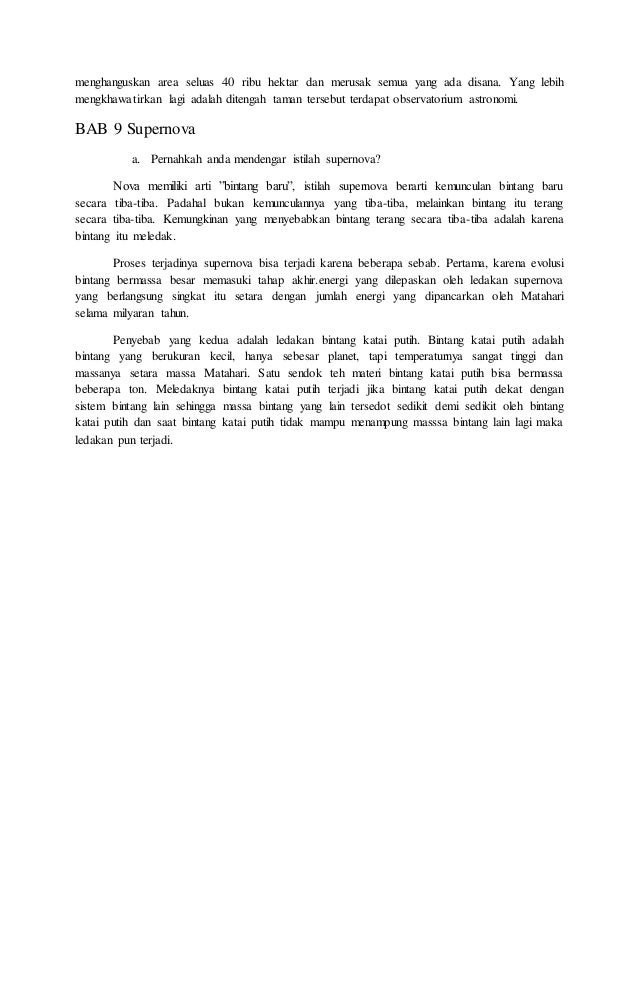 menghanguskan area seluas 40 ribu hektar dan merusak semua yang ada disana. Yang lebih mengkhawatirkan lagi adalah ditengah taman tersebut terdapat observatorium astronomi.

BAB 9 Supernova

a. Pernahkah anda mendengar istilah supernova?

Nova memiliki arti "bintang baru", istilah supernova berarti kemunculan bintang baru secara tiba-tiba. Padahal bukan kemunculannya yang tiba-tiba, melainkan bintang itu terang secara tiba-tiba. Kemungkinan yang menyebabkan bintang terang secara tiba-tiba adalah karena bintang itu meledak.

Proses terjadinya supernova bisa terjadi karena beberapa sebab. Pertama, karena evolusi bintang bermassa besar memasuki tahap akhir.energi yang dilepaskan oleh ledakan supernova yang berlangsung singkat itu setara dengan jumlah energi yang dipancarkan oleh Matahari selama milyaran tahun.

Penyebab yang kedua adalah ledakan bintang katai putih. Bintang katai putih adalah bintang yang berukuran kecil, hanya sebesar planet, tapi temperaturnya sangat tinggi dan massanya setara massa Matahari. Satu sendok teh materi bintang katai putih bisa bermassa beberapa ton. Meledaknya bintang katai putih terjadi jika bintang katai putih dekat dengan sistem bintang lain sehingga massa bintang yang lain tersedot sedikit demi sedikit oleh bintang katai putih dan saat bintang katai putih tidak mampu menampung masssa bintang lain lagi maka ledakan pun terjadi.